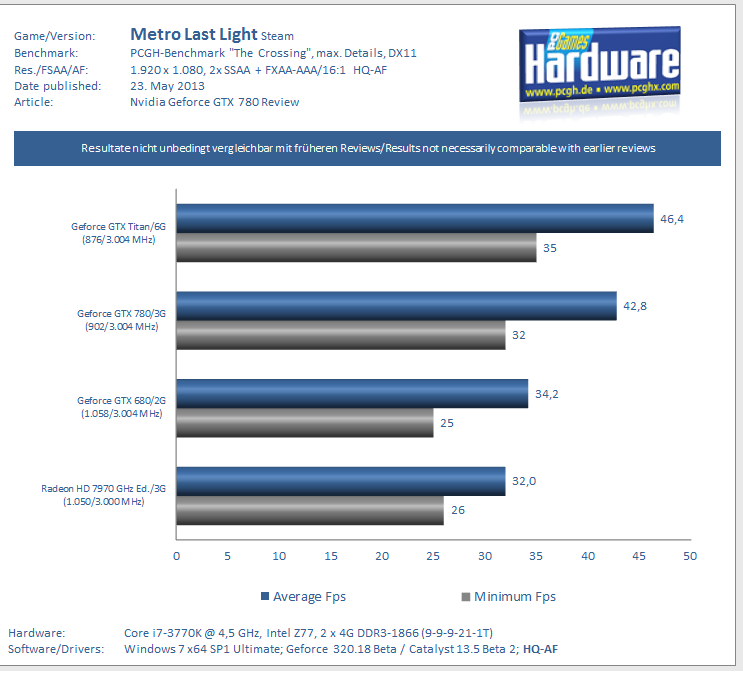 Game/Version: Metro Last Light Steam
Benchmark: PCGH-Benchmark "The Crossing", max. Details, DX11
Res./FSAA/AF: 1.920 x 1.080, 2x SSAA + FXAA-AAA/16:1 HQ-AF
Date published: 23. May 2013
Article: Nvidia Geforce GTX 780 Review

PC Games Hardware
www.pcgh.de • www.pcghx.com

Resultate nicht unbedingt vergleichbar mit früheren Reviews/Results not necessarily comparable with earlier reviews

Geforce GTX Titan/6G (876/3.004 MHz) 46,4 35
Geforce GTX 780/3G (902/3.004 MHz) 42,8 32
Geforce GTX 680/2G (1.058/3.004 MHz) 34,2 25
Radeon HD 7970 GHz Ed./3G (1.050/3.000 MHz) 32,0 26

0 5 10 15 20 25 30 35 40 45 50

Average Fps Minimum Fps

Hardware: Core i7-3770K @ 4,5 GHz, Intel Z77, 2 x 4G DDR3-1866 (9-9-9-21-1T)
Software/Drivers: Windows 7 x64 SP1 Ultimate; Geforce 320.18 Beta / Catalyst 13.5 Beta 2; HQ-AF